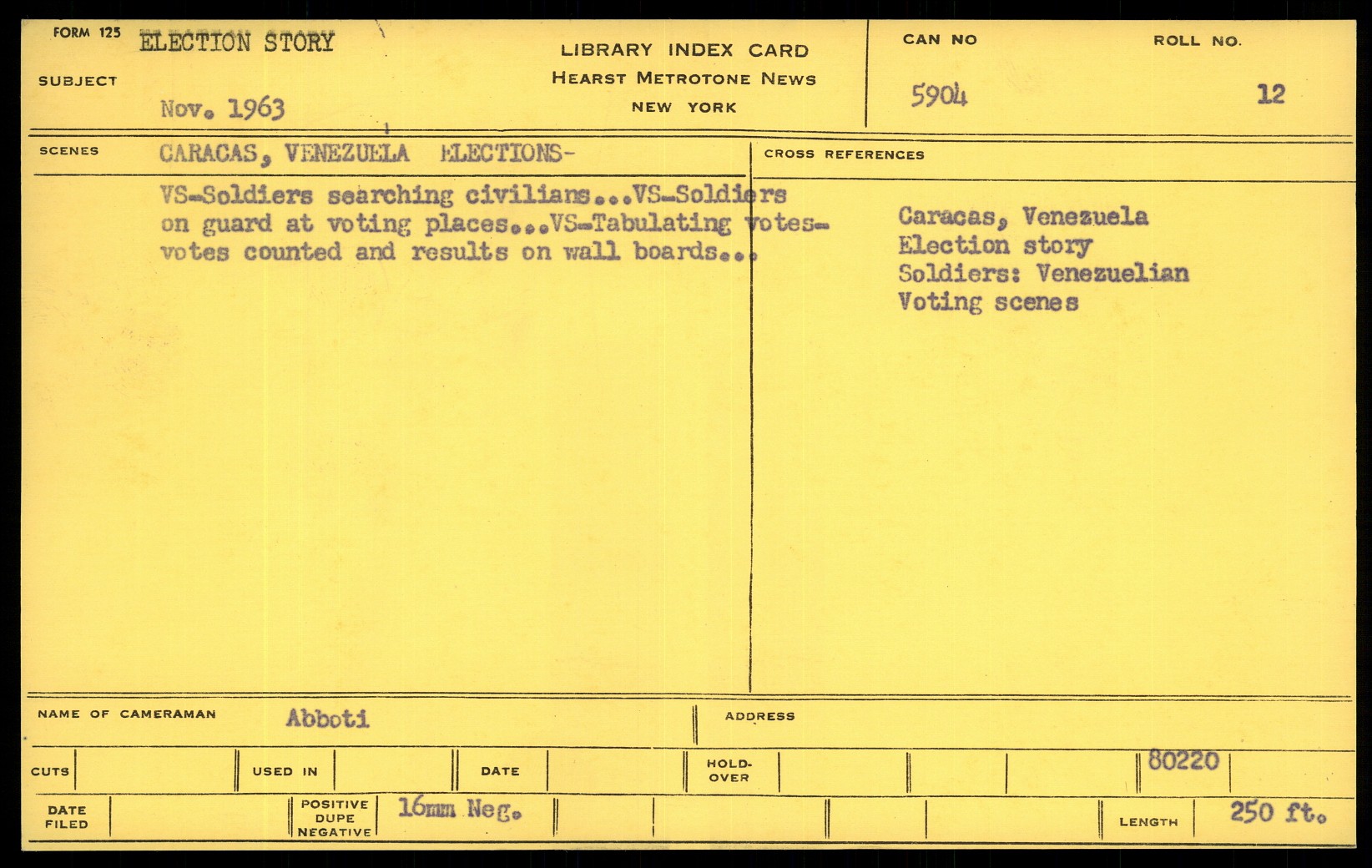 FORM 125 ELECTION STORY

SUBJECT Nov. 1963

LIBRARY INDEX CARD
HEARST METROTONE NEWS
NEW YORK

CAN NO 5904

ROLL NO. 12

SCENES CARACAS, VENEZUELA ELECTIONS-

VS-Soldiers searching civilians...VS-Soldiers on guard at voting places...VS-Tabulating votes-votes counted and results on wall boards...

CROSS REFERENCES

Caracas, Venezuela
Election story
Soldiers: Venezuelian
Voting scenes

NAME OF CAMERAMAN Abboti

ADDRESS

CUTS

USED IN

DATE

HOLD-OVER

80220

DATE FILED

POSITIVE DUPE NEGATIVE 16mm Neg.

LENGTH 250 ft.